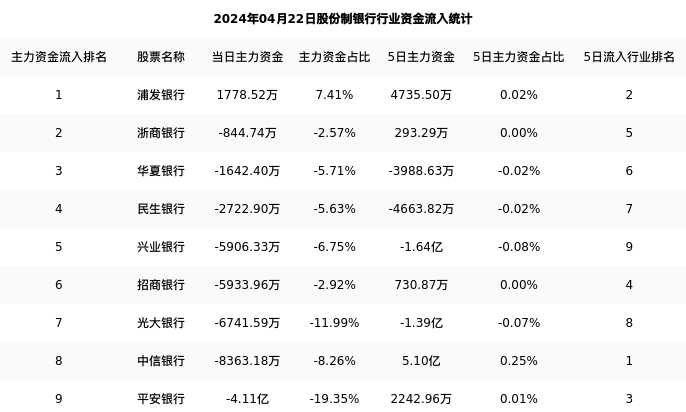 2024年04月22日股份制银行行业资金流入统计

| 主力资金流入排名 | 股票名称 | 当日主力资金 | 主力资金占比 | 5日主力资金 | 5日主力资金占比 | 5日流入行业排名 |
|---|---|---|---|---|---|---|
| 1 | 浦发银行 | 1778.52万 | 7.41% | 4735.50万 | 0.02% | 2 |
| 2 | 浙商银行 | -844.74万 | -2.57% | 293.29万 | 0.00% | 5 |
| 3 | 华夏银行 | -1642.40万 | -5.71% | -3988.63万 | -0.02% | 6 |
| 4 | 民生银行 | -2722.90万 | -5.63% | -4663.82万 | -0.02% | 7 |
| 5 | 兴业银行 | -5906.33万 | -6.75% | -1.64亿 | -0.08% | 9 |
| 6 | 招商银行 | -5933.96万 | -2.92% | 730.87万 | 0.00% | 4 |
| 7 | 光大银行 | -6741.59万 | -11.99% | -1.39亿 | -0.07% | 8 |
| 8 | 中信银行 | -8363.18万 | -8.26% | 5.10亿 | 0.25% | 1 |
| 9 | 平安银行 | -4.11亿 | -19.35% | 2242.96万 | 0.01% | 3 |